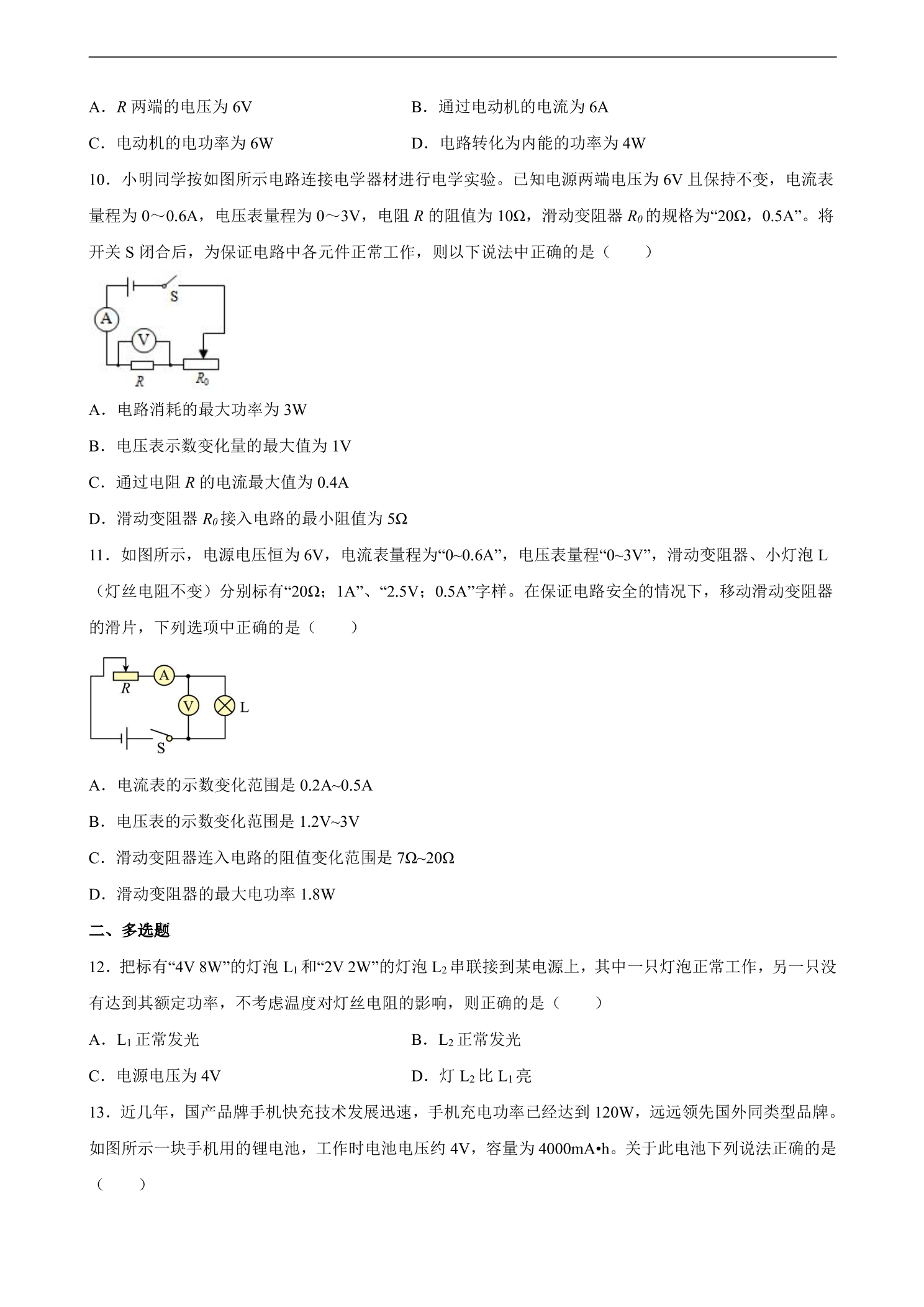 A．R两端的电压为6V　B．通过电动机的电流为6A

C．电动机的电功率为6W　D．电路转化为内能的功率为4W

10．小明同学按如图所示电路连接电学器材进行电学实验。已知电源两端电压为6V且保持不变，电流表量程为0～0.6A，电压表量程为0～3V，电阻R的阻值为10Ω，滑动变阻器$R_0$的规格为“20Ω，0.5A”。将开关S闭合后，为保证电路中各元件正常工作，则以下说法中正确的是（　　）

S
A
V
R
$R_0$

A．电路消耗的最大功率为3W

B．电压表示数变化量的最大值为1V

C．通过电阻R的电流最大值为0.4A

D．滑动变阻器$R_0$接入电路的最小阻值为5Ω

11．如图所示，电源电压恒为6V，电流表量程为“0~0.6A”，电压表量程“0~3V”，滑动变阻器、小灯泡L（灯丝电阻不变）分别标有“20Ω；1A”、“2.5V；0.5A”字样。在保证电路安全的情况下，移动滑动变阻器的滑片，下列选项中正确的是（　　）

R
A
V
L
S

A．电流表的示数变化范围是0.2A~0.5A

B．电压表的示数变化范围是1.2V~3V

C．滑动变阻器连入电路的阻值变化范围是7Ω~20Ω

D．滑动变阻器的最大电功率1.8W

二、多选题

12．把标有“4V 8W”的灯泡$L_1$和“2V 2W”的灯泡$L_2$串联接到某电源上，其中一只灯泡正常工作，另一只没有达到其额定功率，不考虑温度对灯丝电阻的影响，则正确的是（　　）

A．$L_1$正常发光　B．$L_2$正常发光

C．电源电压为4V　D．灯$L_2$比$L_1$亮

13．近几年，国产品牌手机快充技术发展迅速，手机充电功率已经达到120W，远远领先国外同类型品牌。如图所示一块手机用的锂电池，工作时电池电压约4V，容量为4000mA•h。关于此电池下列说法正确的是（　　）